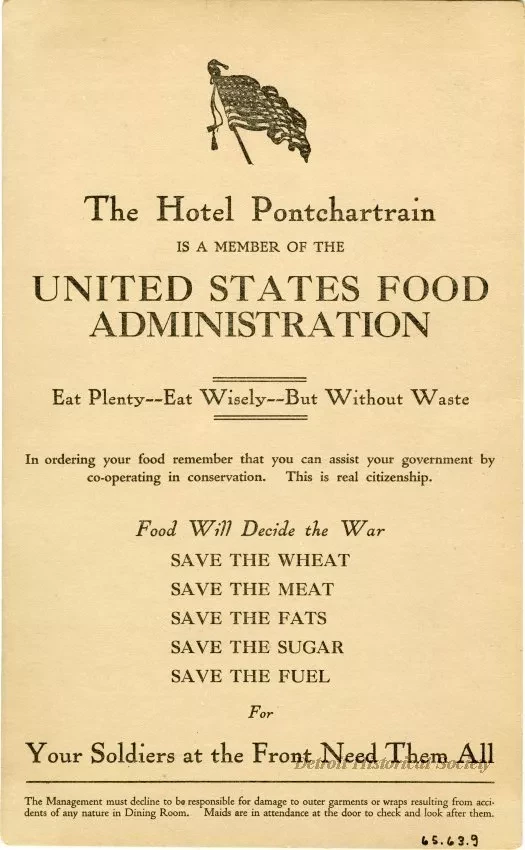 The Hotel Pontchartrain

IS A MEMBER OF THE

UNITED STATES FOOD ADMINISTRATION

Eat Plenty--Eat Wisely--But Without Waste

In ordering your food remember that you can assist your government by co-operating in conservation. This is real citizenship.

Food Will Decide the War

SAVE THE WHEAT

SAVE THE MEAT

SAVE THE FATS

SAVE THE SUGAR

SAVE THE FUEL

For

Your Soldiers at the Front Need Them All

Detroit Historical Society

The Management must decline to be responsible for damage to outer garments or wraps resulting from accidents of any nature in Dining Room. Maids are in attendance at the door to check and look after them.

65.63.9